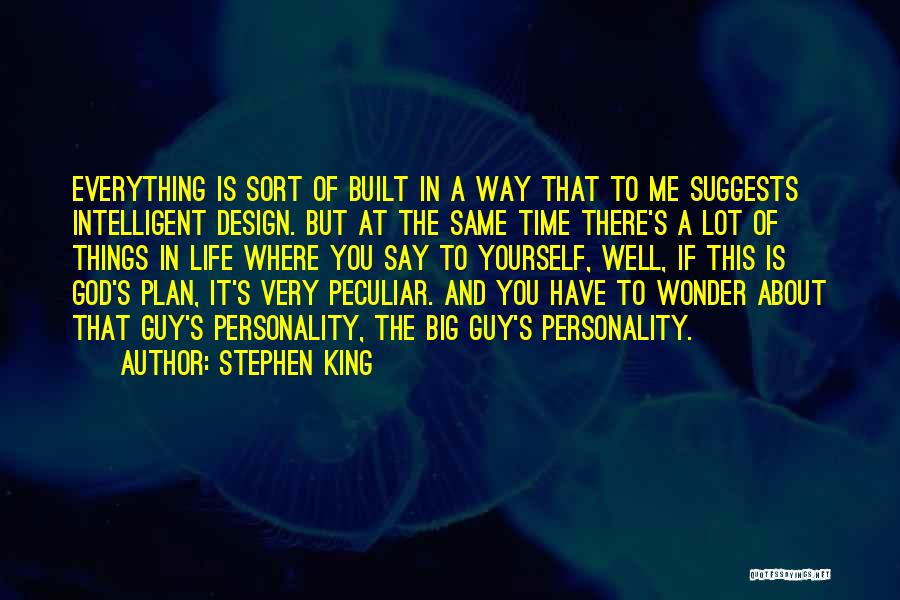 EVERYTHING IS SORT OF BUILT IN A WAY THAT TO ME SUGGESTS INTELLIGENT DESIGN. BUT AT THE SAME TIME THERE'S A LOT OF THINGS IN LIFE WHERE YOU SAY TO YOURSELF, WELL, IF THIS IS GOD'S PLAN, IT'S VERY PECULIAR. AND YOU HAVE TO WONDER ABOUT THAT GUY'S PERSONALITY, THE BIG GUY'S PERSONALITY.

AUTHOR: STEPHEN KING

QUOTESSAYINGS.NET